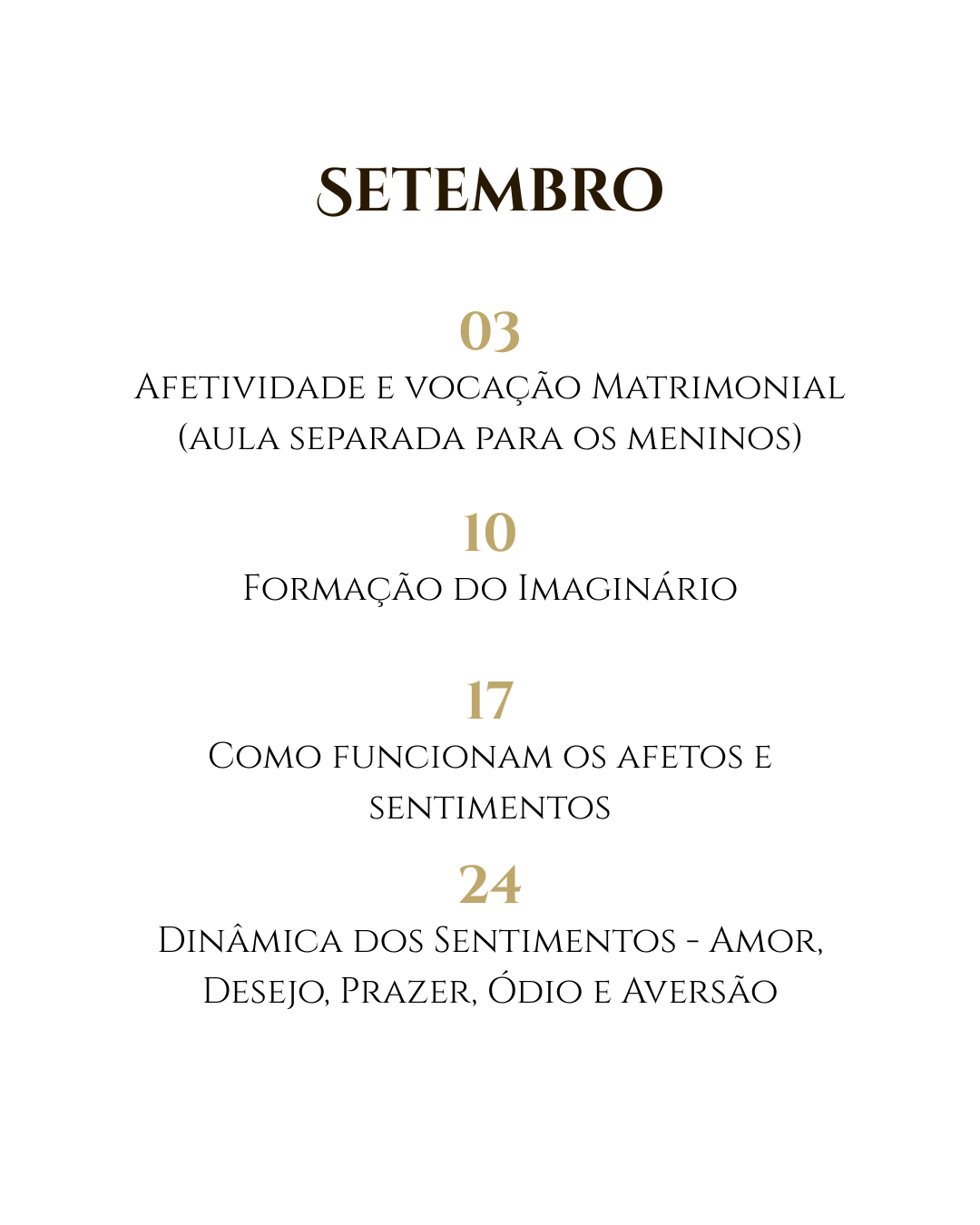 SETEMBRO

03
Afetividade e vocação Matrimonial (aula separada para os meninos)

10
Formação do Imaginário

17
Como funcionam os afetos e sentimentos

24
Dinâmica dos Sentimentos - Amor, Desejo, Prazer, Ódio e Aversão